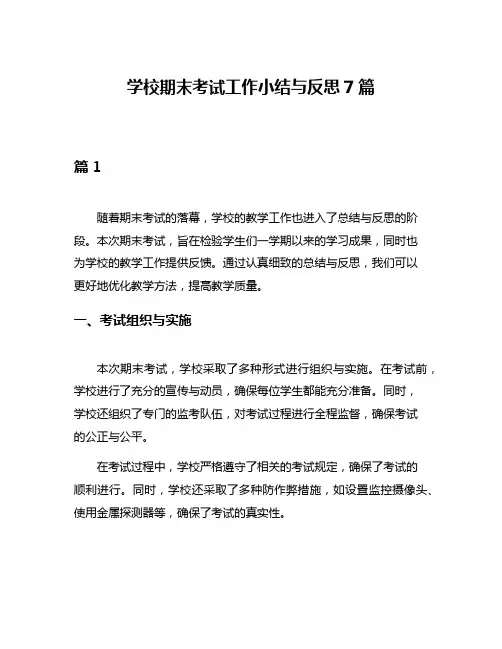 学校期末考试工作小结与反思7篇

篇1

随着期末考试的落幕，学校的教学工作也进入了总结与反思的阶段。本次期末考试，旨在检验学生们一学期以来的学习成果，同时也为学校的教学工作提供反馈。通过认真细致的总结与反思，我们可以更好地优化教学方法，提高教学质量。

一、考试组织与实施

本次期末考试，学校采取了多种形式进行组织与实施。在考试前，学校进行了充分的宣传与动员，确保每位学生都能充分准备。同时，学校还组织了专门的监考队伍，对考试过程进行全程监督，确保考试的公正与公平。

在考试过程中，学校严格遵守了相关的考试规定，确保了考试的顺利进行。同时，学校还采取了多种防作弊措施，如设置监控摄像头、使用金属探测器等，确保了考试的真实性。